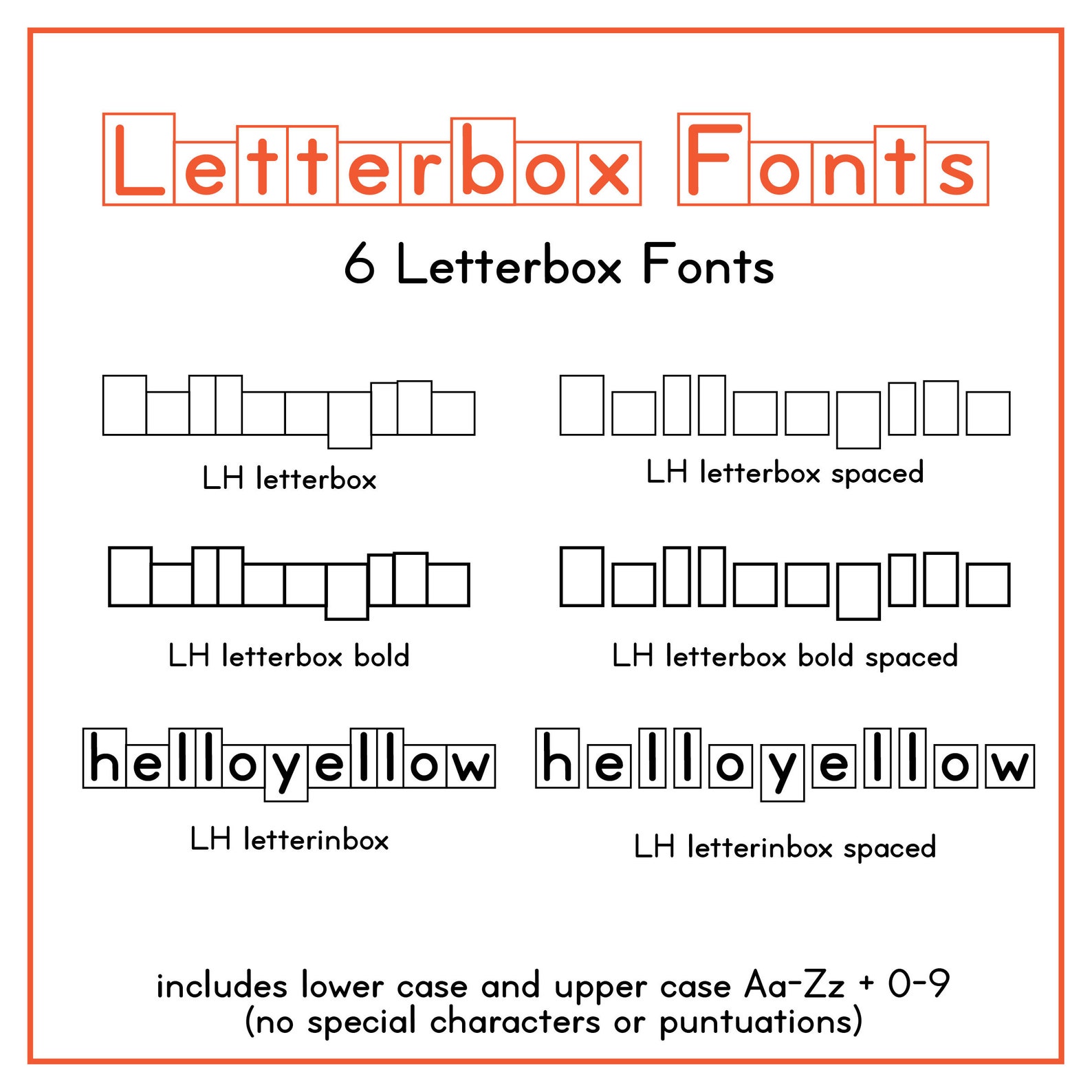 Letterbox Fonts

6 Letterbox Fonts

LH letterbox

LH letterbox spaced

LH letterbox bold

LH letterbox bold spaced

helloyellow

LH letterinbox

helloyellow

LH letterinbox spaced

includes lower case and upper case Aa-Zz + 0-9
(no special characters or puntuations)